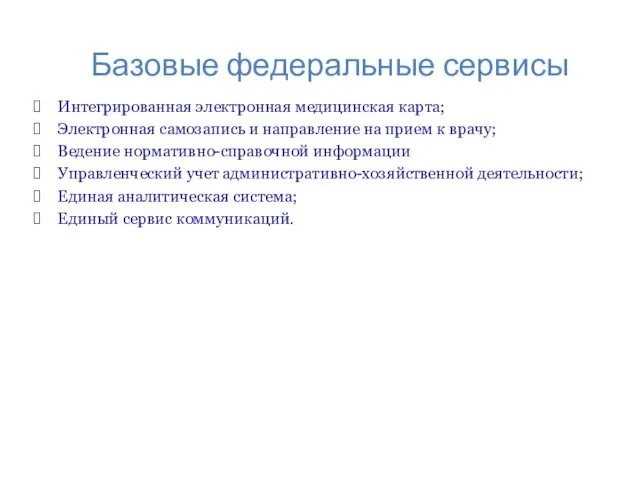 Базовые федеральные сервисы

Интегрированная электронная медицинская карта;
Электронная самозапись и направление на прием к врачу;
Ведение нормативно-справочной информации
Управленческий учет административно-хозяйственной деятельности;
Единая аналитическая система;
Единый сервис коммуникаций.